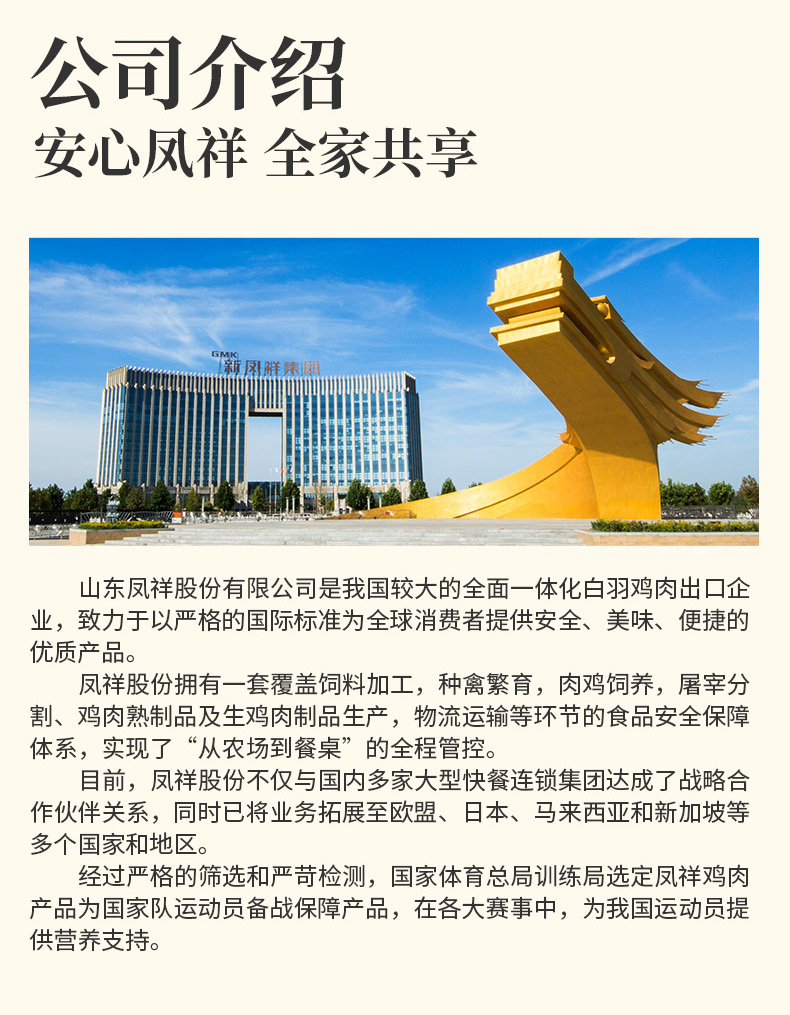 公司介绍
安心凤祥 全家共享

GMK 新凤祥集团

山东凤祥股份有限公司是我国较大的全面一体化白羽鸡肉出口企业，致力于以严格的国际标准为全球消费者提供安全、美味、便捷的优质产品。

凤祥股份拥有一套覆盖饲料加工，种禽繁育，肉鸡饲养，屠宰分割、鸡肉熟制品及生鸡肉制品生产，物流运输等环节的食品安全保障体系，实现了“从农场到餐桌”的全程管控。

目前，凤祥股份不仅与国内多家大型快餐连锁集团达成了战略合作伙伴关系，同时已将业务拓展至欧盟、日本、马来西亚和新加坡等多个国家和地区。

经过严格的筛选和严苛检测，国家体育总局训练局选定凤祥鸡肉产品为国家队运动员备战保障产品，在各大赛事中，为我国运动员提供营养支持。